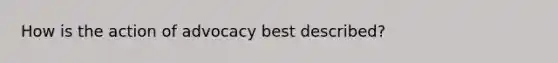 How is the action of advocacy best described?